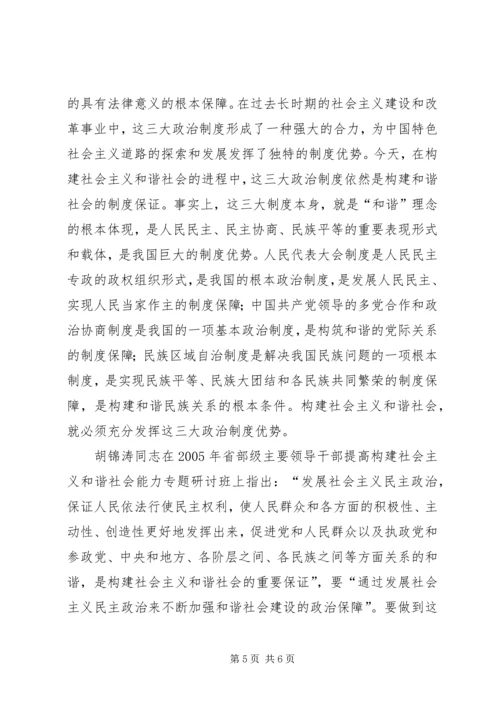 的具有法律意义的根本保障。在过去长时期的社会主义建设和改革事业中，这三大政治制度形成了一种强大的合力，为中国特色社会主义道路的探索和发展发挥了独特的制度优势。今天，在构建社会主义和谐社会的进程中，这三大政治制度依然是构建和谐社会的制度保证。事实上，这三大制度本身，就是“和谐”理念的根本体现，是人民民主、民主协商、民族平等的重要表现形式和载体，是我国巨大的制度优势。人民代表大会制度是人民民主专政的政权组织形式，是我国的根本政治制度，是发展人民民主、实现人民当家作主的制度保障；中国共产党领导的多党合作和政治协商制度是我国的一项基本政治制度，是构筑和谐的党际关系的制度保障；民族区域自治制度是解决我国民族问题的一项根本制度，是实现民族平等、民族大团结和各民族共同繁荣的制度保障，是构建和谐民族关系的根本条件。构建社会主义和谐社会，就必须充分发挥这三大政治制度优势。

胡锦涛同志在2005年省部级主要领导干部提高构建社会主义和谐社会能力专题研讨班上指出：“发展社会主义民主政治，保证人民依法行使民主权利，使人民群众和各方面的积极性、主动性、创造性更好地发挥出来，促进党和人民群众以及执政党和参政党、中央和地方、各阶层之间、各民族之间等方面关系的和谐，是构建社会主义和谐社会的重要保证”，要“通过发展社会主义民主政治来不断加强和谐社会建设的政治保障”。要做到这

第5页 共6页